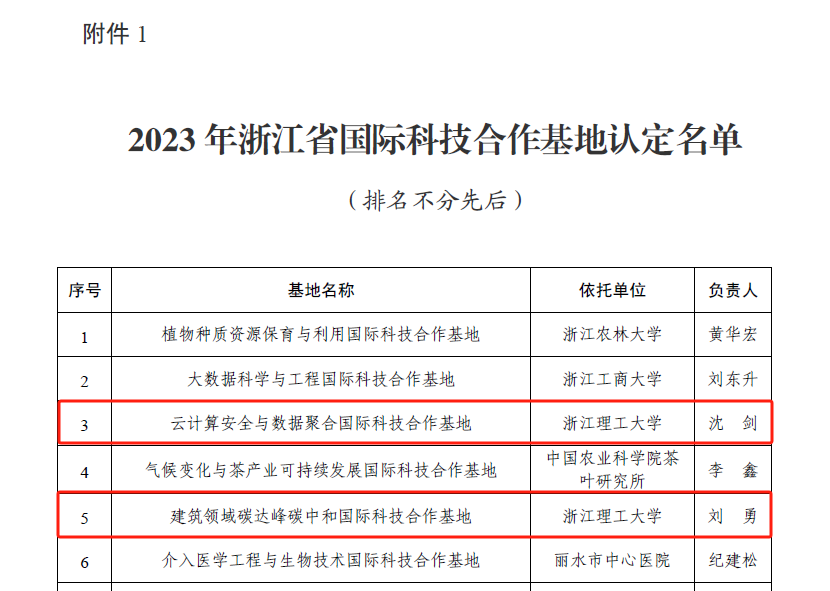 附件1

2023年浙江省国际科技合作基地认定名单

（排名不分先后）

| 序号 | 基地名称 | 依托单位 | 负责人 |
|---|---|---|---|
| 1 | 植物种质资源保育与利用国际科技合作基地 | 浙江农林大学 | 黄华宏 |
| 2 | 大数据科学与工程国际科技合作基地 | 浙江工商大学 | 刘东升 |
| 3 | 云计算安全与数据聚合国际科技合作基地 | 浙江理工大学 | 沈 剑 |
| 4 | 气候变化与茶产业可持续发展国际科技合作基地 | 中国农业科学院茶叶研究所 | 李 鑫 |
| 5 | 建筑领域碳达峰碳中和国际科技合作基地 | 浙江理工大学 | 刘 勇 |
| 6 | 介入医学工程与生物技术国际科技合作基地 | 丽水市中心医院 | 纪建松 |